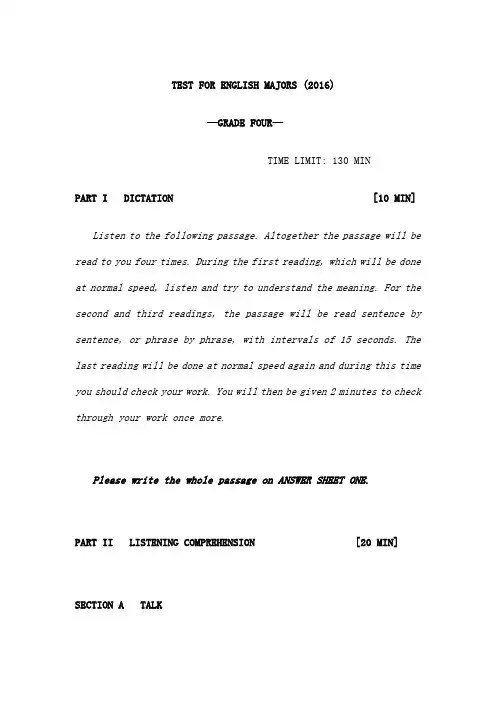 TEST FOR ENGLISH MAJORS (2016)

—GRADE FOUR—

TIME LIMIT: 130 MIN

PART I DICTATION [10 MIN]

Listen to the following passage. Altogether the passage will be read to you four times. During the first reading, which will be done at normal speed, listen and try to understand the meaning. For the second and third readings, the passage will be read sentence by sentence, or phrase by phrase, with intervals of 15 seconds. The last reading will be done at normal speed again and during this time you should check your work. You will then be given 2 minutes to check through your work once more.

Please write the whole passage on ANSWER SHEET ONE.

PART II LISTENING COMPREHENSION [20 MIN]

SECTION A TALK